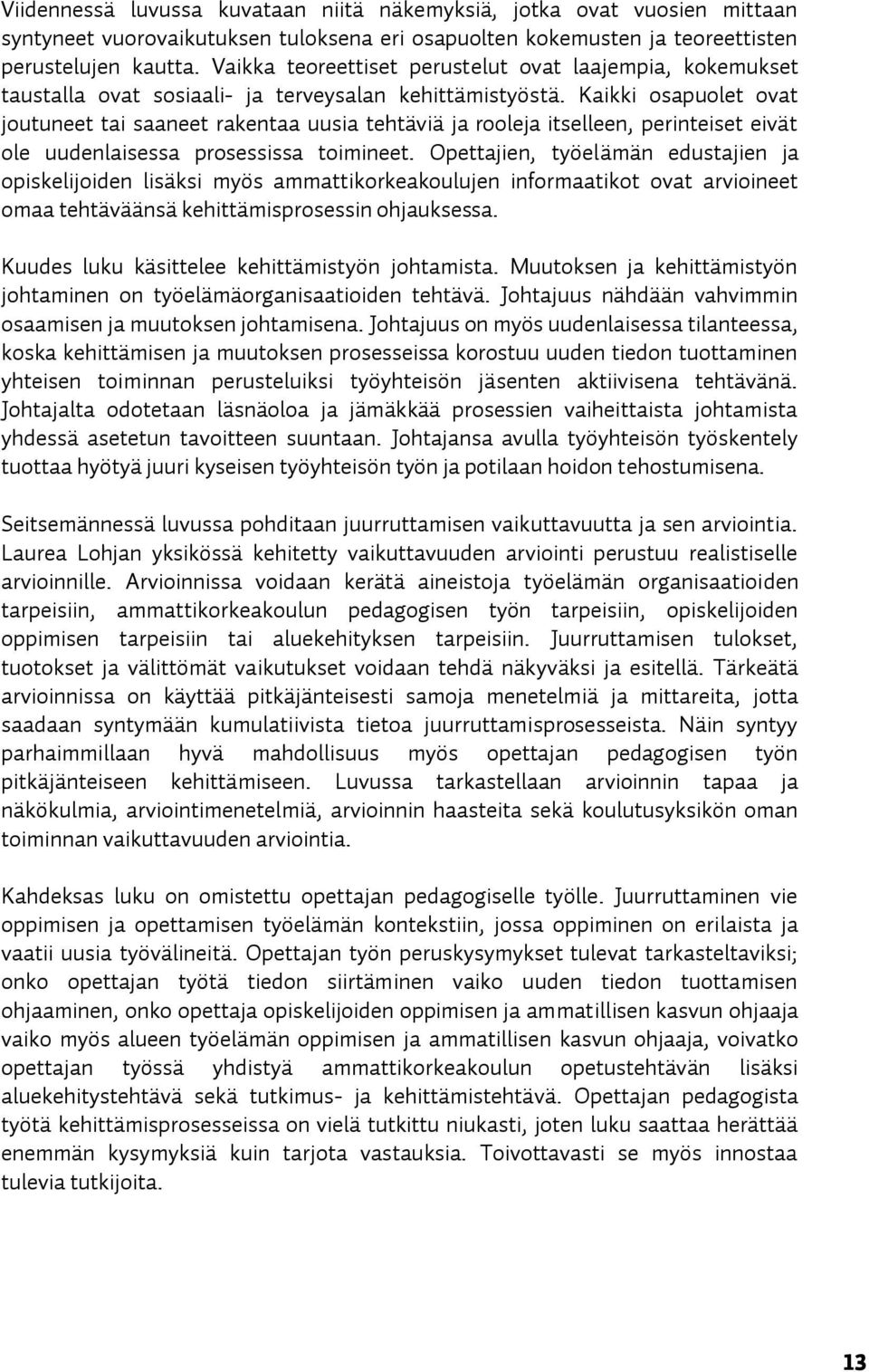 Viidennessä luvussa kuvataan niitä näkemyksiä, jotka ovat vuosien mittaan syntyneet vuorovaikutuksen tuloksena eri osapuolten kokemusten ja teoreettisten perustelujen kautta. Vaikka teoreettiset perustelut ovat laajempia, kokemukset taustalla ovat sosiaali- ja terveysalan kehittämistyöstä. Kaikki osapuolet ovat joutuneet tai saaneet rakentaa uusia tehtäviä ja rooleja itselleen, perinteiset eivät ole uudenlaisessa prosessissa toimineet. Opettajien, työelämän edustajien ja opiskelijoiden lisäksi myös ammattikorkeakoulujen informaatikot ovat arvioineet omaa tehtäväänsä kehittämisprosessin ohjauksessa.

Kuudes luku käsittelee kehittämistyön johtamista. Muutoksen ja kehittämistyön johtaminen on työelämäorganisaatioiden tehtävä. Johtajuus nähdään vahvimmin osaamisen ja muutoksen johtamisena. Johtajuus on myös uudenlaisessa tilanteessa, koska kehittämisen ja muutoksen prosesseissa korostuu uuden tiedon tuottaminen yhteisen toiminnan perusteluiksi työyhteisön jäsenten aktiivisena tehtävänä. Johtajalta odotetaan läsnäoloa ja jämäkkää prosessien vaiheittaista johtamista yhdessä asetetun tavoitteen suuntaan. Johtajansa avulla työyhteisön työskentely tuottaa hyötyä juuri kyseisen työyhteisön työn ja potilaan hoidon tehostumisena.

Seitsemännessä luvussa pohditaan juurruttamisen vaikuttavuutta ja sen arviointia. Laurea Lohjan yksikössä kehitetty vaikuttavuuden arviointi perustuu realistiselle arvioinnille. Arvioinnissa voidaan kerätä aineistoja työelämän organisaatioiden tarpeisiin, ammattikorkeakoulun pedagogisen työn tarpeisiin, opiskelijoiden oppimisen tarpeisiin tai aluekehityksen tarpeisiin. Juurruttamisen tulokset, tuotokset ja välittömät vaikutukset voidaan tehdä näkyväksi ja esitellä. Tärkeätä arvioinnissa on käyttää pitkäjänteisesti samoja menetelmiä ja mittareita, jotta saadaan syntymään kumulatiivista tietoa juurruttamisprosesseista. Näin syntyy parhaimmillaan hyvä mahdollisuus myös opettajan pedagogisen työn pitkäjänteiseen kehittämiseen. Luvussa tarkastellaan arvioinnin tapaa ja näkökulmia, arviointimenetelmiä, arvioinnin haasteita sekä koulutusyksikön oman toiminnan vaikuttavuuden arviointia.

Kahdeksas luku on omistettu opettajan pedagogiselle työlle. Juurruttaminen vie oppimisen ja opettamisen työelämän kontekstiin, jossa oppiminen on erilaista ja vaatii uusia työvälineitä. Opettajan työn peruskysymykset tulevat tarkasteltaviksi; onko opettajan työtä tiedon siirtäminen vaiko uuden tiedon tuottamisen ohjaaminen, onko opettaja opiskelijoiden oppimisen ja ammatillisen kasvun ohjaaja vaiko myös alueen työelämän oppimisen ja ammatillisen kasvun ohjaaja, voivatko opettajan työssä yhdistyä ammattikorkeakoulun opetustehtävän lisäksi aluekehitystehtävä sekä tutkimus- ja kehittämistehtävä. Opettajan pedagogista työtä kehittämisprosesseissa on vielä tutkittu niukasti, joten luku saattaa herättää enemmän kysymyksiä kuin tarjota vastauksia. Toivottavasti se myös innostaa tulevia tutkijoita.

13